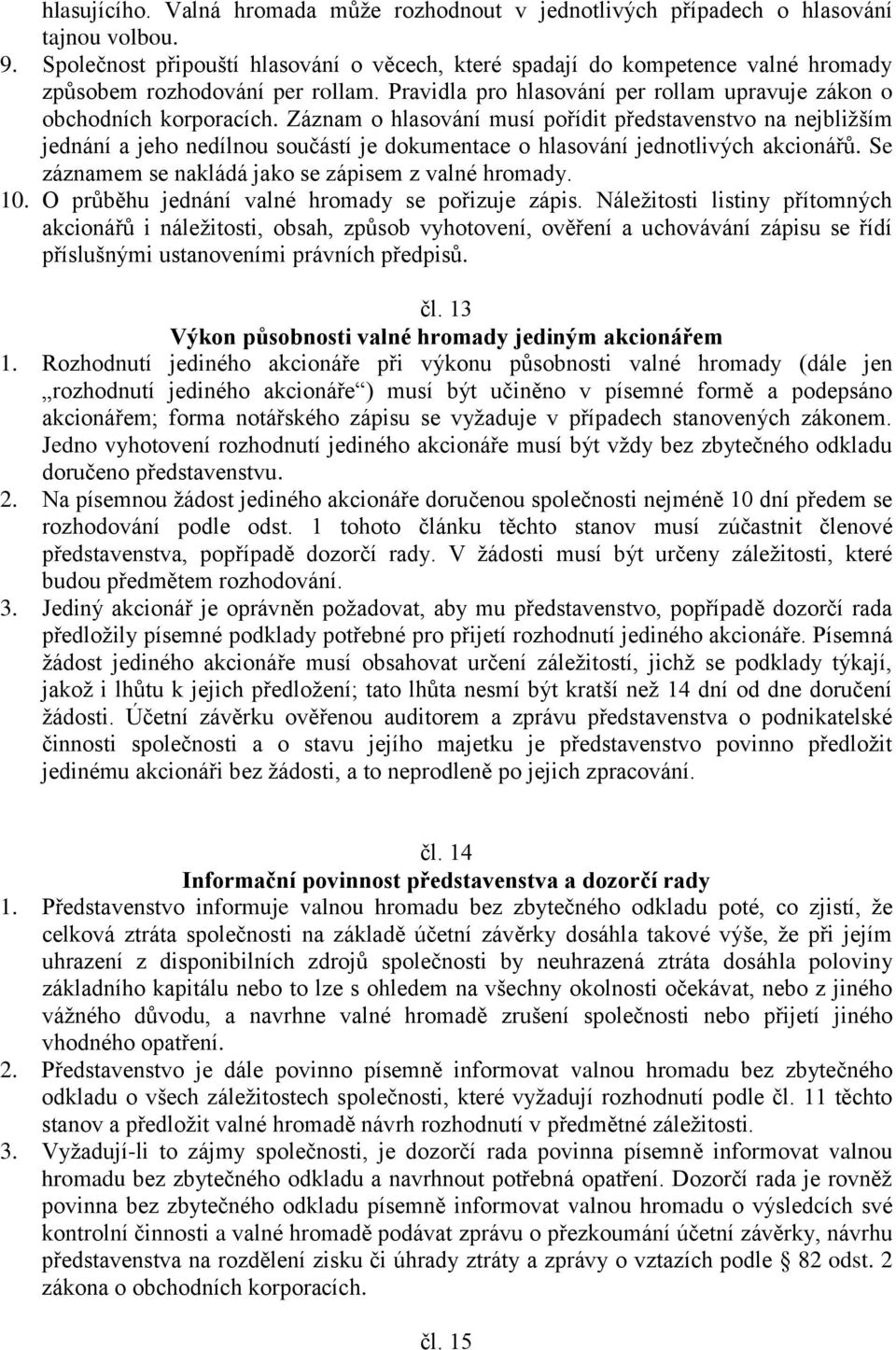 hlasujícího. Valná hromada může rozhodnout v jednotlivých případech o hlasování tajnou volbou.
9. Společnost připouští hlasování o věcech, které spadají do kompetence valné hromady způsobem rozhodování per rollam. Pravidla pro hlasování per rollam upravuje zákon o obchodních korporacích. Záznam o hlasování musí pořídit představenstvo na nejbližším jednání a jeho nedílnou součástí je dokumentace o hlasování jednotlivých akcionářů. Se záznamem se nakládá jako se zápisem z valné hromady.
10. O průběhu jednání valné hromady se pořizuje zápis. Náležitosti listiny přítomných akcionářů i náležitosti, obsah, způsob vyhotovení, ověření a uchovávání zápisu se řídí příslušnými ustanoveními právních předpisů.

čl. 13
Výkon působnosti valné hromady jediným akcionářem
1. Rozhodnutí jediného akcionáře při výkonu působnosti valné hromady (dále jen „rozhodnutí jediného akcionáře“) musí být učiněno v písemné formě a podepsáno akcionářem; forma notářského zápisu se vyžaduje v případech stanovených zákonem. Jedno vyhotovení rozhodnutí jediného akcionáře musí být vždy bez zbytečného odkladu doručeno představenstvu.
2. Na písemnou žádost jediného akcionáře doručenou společnosti nejméně 10 dní předem se rozhodování podle odst. 1 tohoto článku těchto stanov musí zúčastnit členové představenstva, popřípadě dozorčí rady. V žádosti musí být určeny záležitosti, které budou předmětem rozhodování.
3. Jediný akcionář je oprávněn požadovat, aby mu představenstvo, popřípadě dozorčí rada předložily písemné podklady potřebné pro přijetí rozhodnutí jediného akcionáře. Písemná žádost jediného akcionáře musí obsahovat určení záležitostí, jichž se podklady týkají, jakož i lhůtu k jejich předložení; tato lhůta nesmí být kratší než 14 dní od dne doručení žádosti. Účetní závěrku ověřenou auditorem a zprávu představenstva o podnikatelské činnosti společnosti a o stavu jejího majetku je představenstvo povinno předložit jedinému akcionáři bez žádosti, a to neprodleně po jejich zpracování.

čl. 14
Informační povinnost představenstva a dozorčí rady
1. Představenstvo informuje valnou hromadu bez zbytečného odkladu poté, co zjistí, že celková ztráta společnosti na základě účetní závěrky dosáhla takové výše, že při jejím uhrazení z disponibilních zdrojů společnosti by neuhrazená ztráta dosáhla poloviny základního kapitálu nebo to lze s ohledem na všechny okolnosti očekávat, nebo z jiného vážného důvodu, a navrhne valné hromadě zrušení společnosti nebo přijetí jiného vhodného opatření.
2. Představenstvo je dále povinno písemně informovat valnou hromadu bez zbytečného odkladu o všech záležitostech společnosti, které vyžadují rozhodnutí podle čl. 11 těchto stanov a předložit valné hromadě návrh rozhodnutí v předmětné záležitosti.
3. Vyžadují-li to zájmy společnosti, je dozorčí rada povinna písemně informovat valnou hromadu bez zbytečného odkladu a navrhnout potřebná opatření. Dozorčí rada je rovněž povinna bez zbytečného odkladu písemně informovat valnou hromadu o výsledcích své kontrolní činnosti a valné hromadě podávat zprávu o přezkoumání účetní závěrky, návrhu představenstva na rozdělení zisku či úhrady ztráty a zprávy o vztazích podle § 82 odst. 2 zákona o obchodních korporacích.

čl. 15